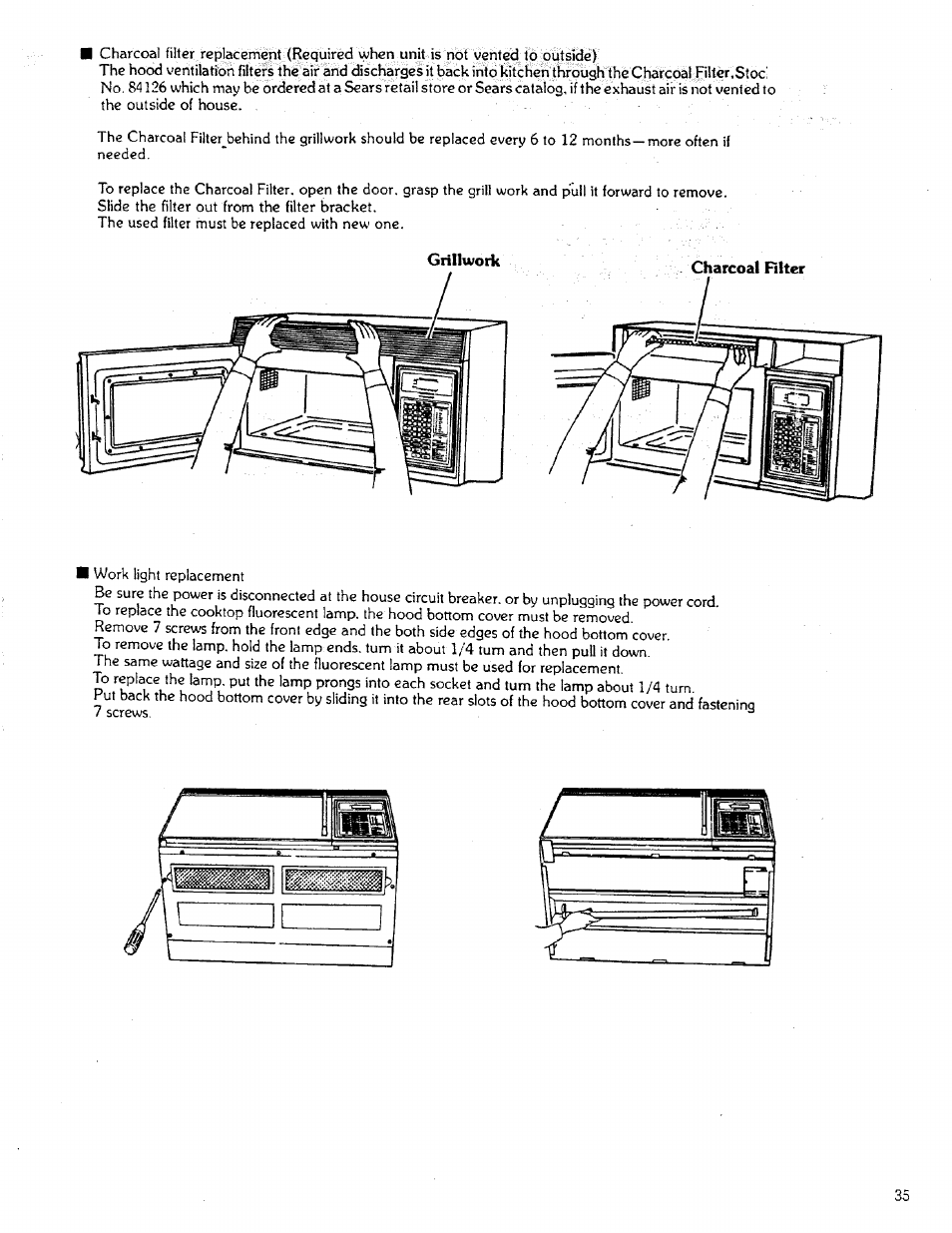 ■ Charcoal filter replacement (Required when unit is not vented to outside)
The hood ventilation filters the air and discharges it back into kitchen through the Charcoal Filter, Stoc No. 84126 which may be ordered at a Sears retail store or Sears catalog, if the exhaust air is not vented to the outside of house.

The Charcoal Filter behind the grillwork should be replaced every 6 to 12 months—more often if needed.

To replace the Charcoal Filter, open the door, grasp the grill work and pull it forward to remove. Slide the filter out from the filter bracket.
The used filter must be replaced with new one.

Grillwork

Charcoal Filter

■ Work light replacement
Be sure the power is disconnected at the house circuit breaker, or by unplugging the power cord.
To replace the cooktop fluorescent lamp, the hood bottom cover must be removed.
Remove 7 screws from the front edge and the both side edges of the hood bottom cover.
To remove the lamp, hold the lamp ends, turn it about 1/4 turn and then pull it down.
The same wattage and size of the fluorescent lamp must be used for replacement.
To replace the lamp, put the lamp prongs into each socket and turn the lamp about 1/4 turn.
Put back the hood bottom cover by sliding it into the rear slots of the hood bottom cover and fastening 7 screws.

35